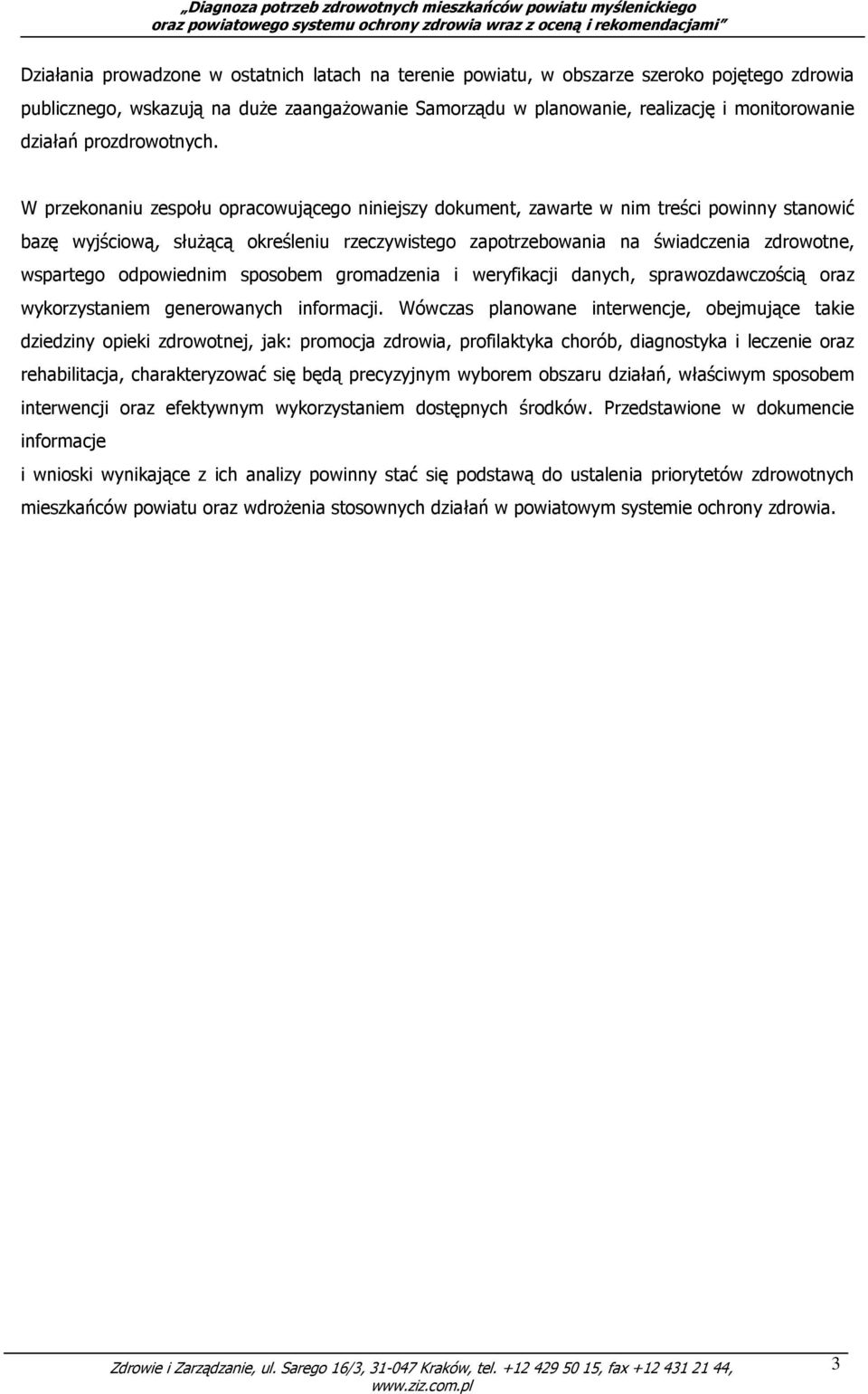 „Diagnoza potrzeb zdrowotnych mieszkańców powiatu myślenickiego oraz powiatowego systemu ochrony zdrowia wraz z oceną i rekomendacjami”

Działania prowadzone w ostatnich latach na terenie powiatu, w obszarze szeroko pojętego zdrowia publicznego, wskazują na duże zaangażowanie Samorządu w planowanie, realizację i monitorowanie działań prozdrowotnych.

W przekonaniu zespołu opracowującego niniejszy dokument, zawarte w nim treści powinny stanowić bazę wyjściową, służącą określeniu rzeczywistego zapotrzebowania na świadczenia zdrowotne, wspartego odpowiednim sposobem gromadzenia i weryfikacji danych, sprawozdawczością oraz wykorzystaniem generowanych informacji. Wówczas planowane interwencje, obejmujące takie dziedziny opieki zdrowotnej, jak: promocja zdrowia, profilaktyka chorób, diagnostyka i leczenie oraz rehabilitacja, charakteryzować się będą precyzyjnym wyborem obszaru działań, właściwym sposobem interwencji oraz efektywnym wykorzystaniem dostępnych środków. Przedstawione w dokumencie informacje

i wnioski wynikające z ich analizy powinny stać się podstawą do ustalenia priorytetów zdrowotnych mieszkańców powiatu oraz wdrożenia stosownych działań w powiatowym systemie ochrony zdrowia.

Zdrowie i Zarządzanie, ul. Sarego 16/3, 31-047 Kraków, tel. +12 429 50 15, fax +12 431 21 44, www.ziz.com.pl

3